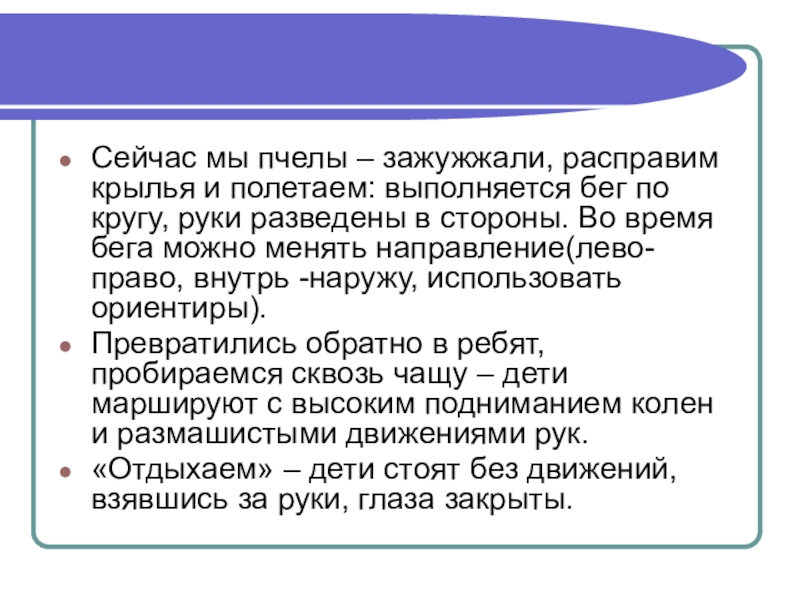 • Сейчас мы пчелы – зажужжали, расправим крылья и полетаем: выполняется бег по кругу, руки разведены в стороны. Во время бега можно менять направление(лево-право, внутрь -наружу, использовать ориентиры).
• Превратились обратно в ребят, пробираемся сквозь чащу – дети маршируют с высоким подниманием колен и размашистыми движениями рук.
• «Отдыхаем» – дети стоят без движений, взявшись за руки, глаза закрыты.